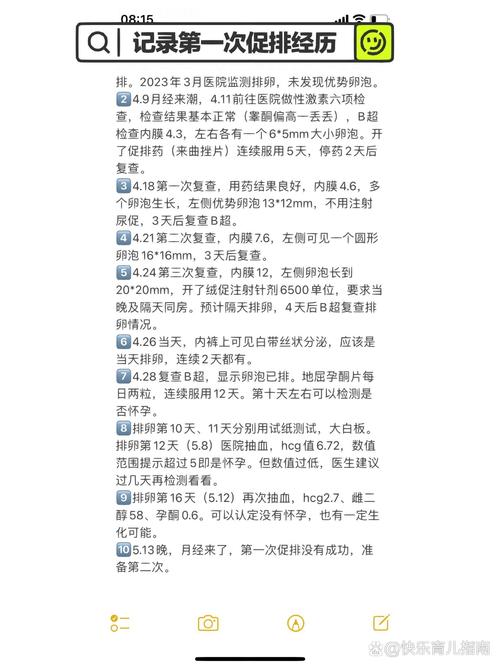 08:15

记录第一次促排经历

排。2023年3月医院监测排卵，未发现优势卵泡。

2 4.9月经来潮，4.11前往医院做性激素六项检查，检查结果基本正常（睾酮偏高一丢丢），B超检查内膜4.3，左右各有一个6*5mm大小卵泡。开了促排药（来曲挫片）连续服用5天，停药2天后复查。

3 4.18第一次复查，用药结果良好，内膜4.6，多个卵泡生长，左侧优势卵泡13*12mm，不用注射尿促，3天后复查B超。

4 4.21第二次复查，内膜7.6，左侧可见一个圆形卵泡16*16mm，3天后复查。

5 4.24第三次复查，内膜12，左侧卵泡长到20*20mm，开了绒促注射针剂6500单位，要求当晚及隔天同房。预计隔天排卵，4天后B超复查排卵情况。

6 4.26当天，内裤上可见白带丝状分泌，应该是当天排卵，连续2天都有。

7 4.28复查B超，显示卵泡已排。地屈孕酮片每日两粒，连续服用12天。第十天左右可以检测是否怀孕。

8 排卵第10天、11天分别用试纸测试，大白板。排卵第12天（5.8）医院抽血，hcg值6.72，数值范围提示超过5即是怀孕。但数值过低，医生建议过几天再检测看看。

9 排卵第16天（5.12）再次抽血，hcg2.7、雌二醇58、孕酮0.6。可以认定没有怀孕，也有一定生化可能。

10 5.13晚，月经来了，第一次促排没有成功，准备第二次。

@快乐育儿指南